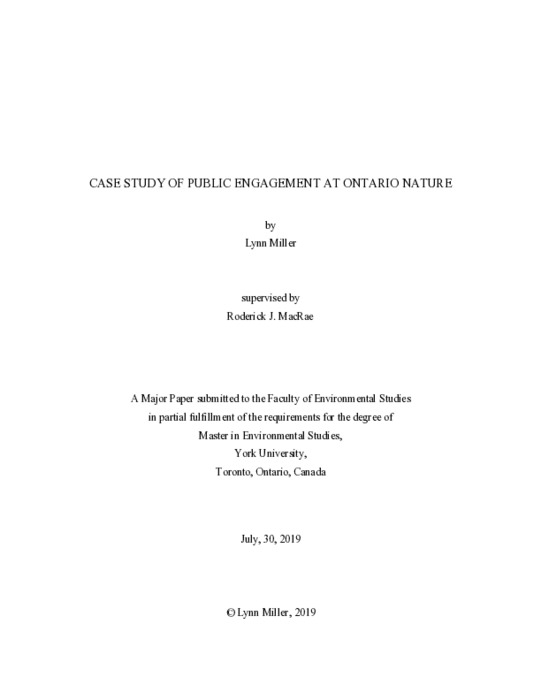 CASE STUDY OF PUBLIC ENGAGEMENT AT ONTARIO NATURE

by
Lynn Miller

supervised by
Roderick J. MacRae

A Major Paper submitted to the Faculty of Environmental Studies
in partial fulfillment of the requirements for the degree of
Master in Environmental Studies,
York University,
Toronto, Ontario, Canada

July, 30, 2019

© Lynn Miller, 2019